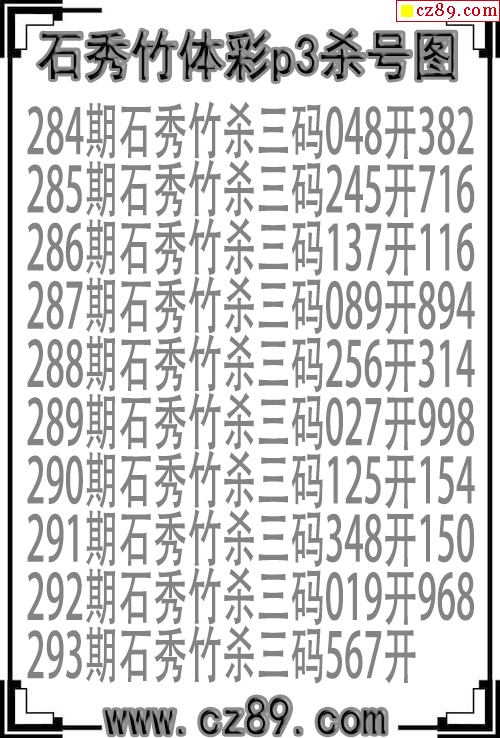 cz89.com

石秀竹体彩p3杀号图

284期石秀竹杀三码048开382
285期石秀竹杀三码245开716
286期石秀竹杀三码137开116
287期石秀竹杀三码089开894
288期石秀竹杀三码256开314
289期石秀竹杀三码027开998
290期石秀竹杀三码125开154
291期石秀竹杀三码348开150
292期石秀竹杀三码019开968
293期石秀竹杀三码567开

www.cz89.com